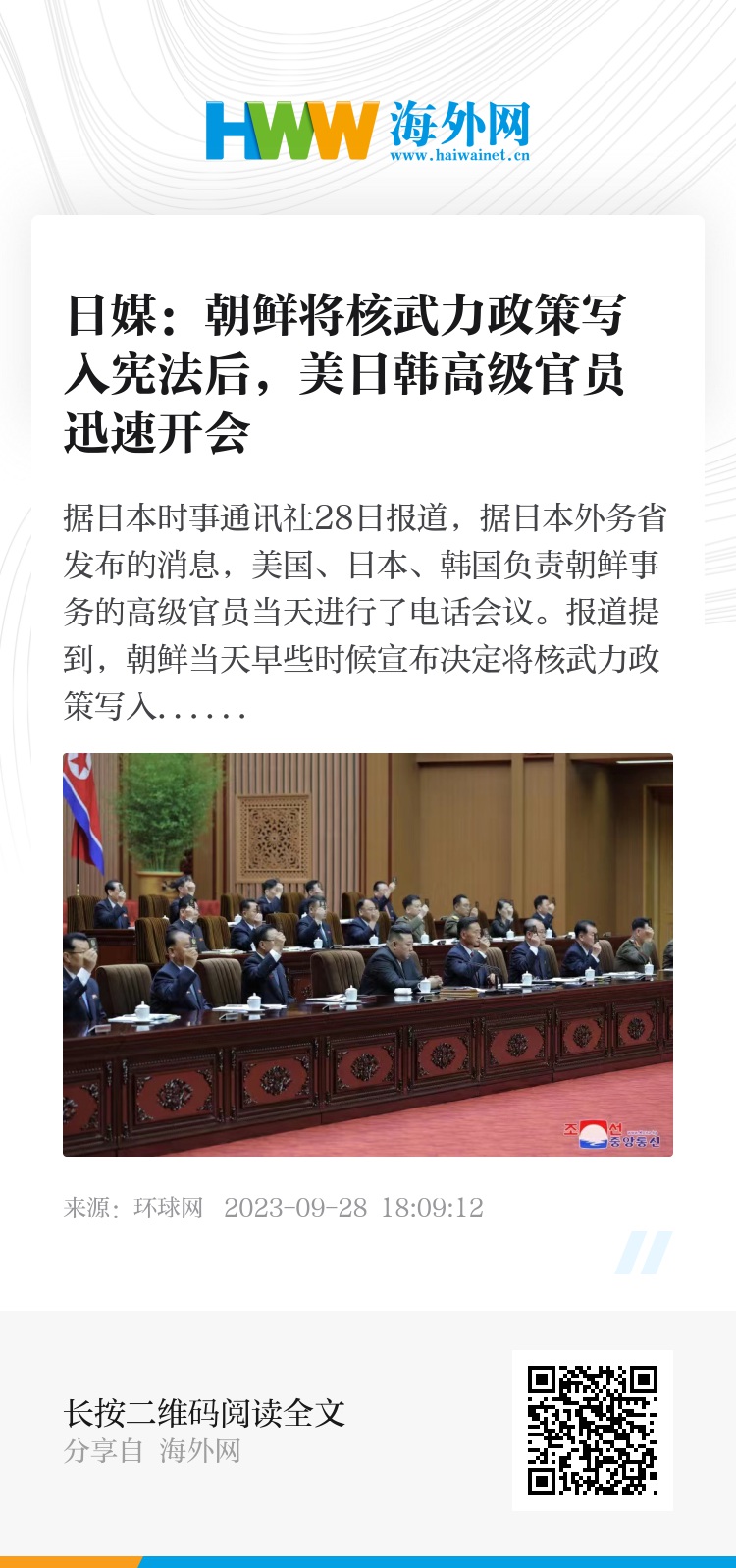 HWW 海外网
www.haiwainet.cn

日媒：朝鲜将核武力政策写入宪法后，美日韩高级官员迅速开会

据日本时事通讯社28日报道，据日本外务省发布的消息，美国、日本、韩国负责朝鲜事务的高级官员当天进行了电话会议。报道提到，朝鲜当天早些时候宣布决定将核武力政策写入......

조선중앙통신

来源：环球网 2023-09-28 18:09:12

长按二维码阅读全文
分享自 海外网